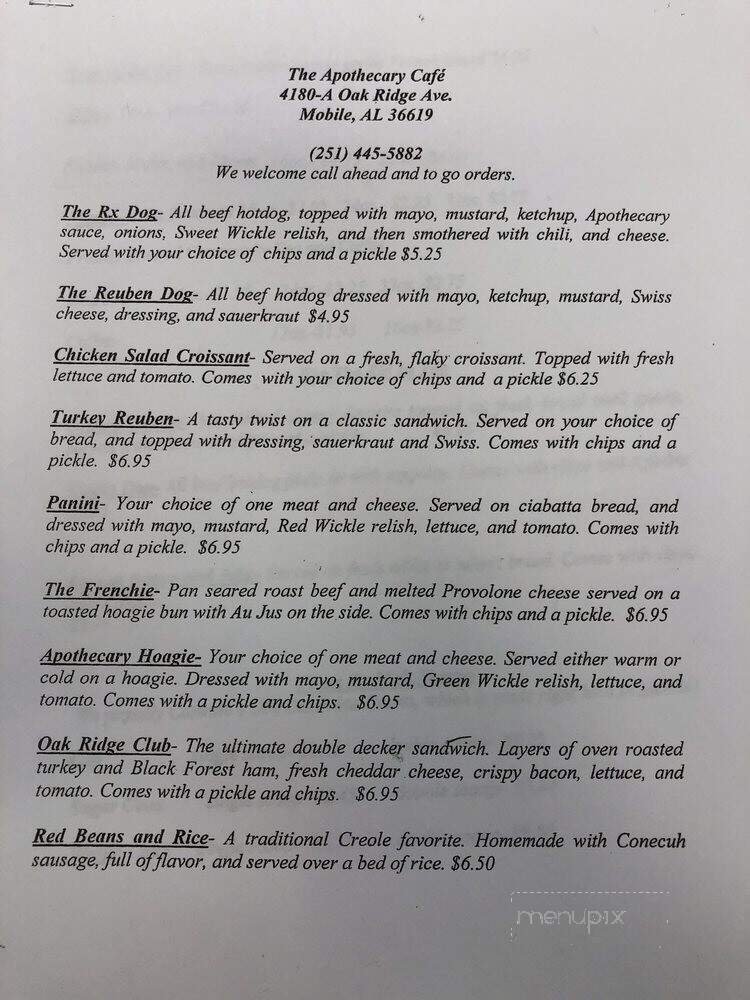 The Apothecary Café
4180-A Oak Ridge Ave.
Mobile, AL 36619

(251) 445-5882
We welcome call ahead and to go orders.

The Rx Dog- All beef hotdog, topped with mayo, mustard, ketchup, Apothecary sauce, onions, Sweet Wickle relish, and then smothered with chili, and cheese. Served with your choice of chips and a pickle $5.25

The Reuben Dog- All beef hotdog dressed with mayo, ketchup, mustard, Swiss cheese, dressing, and sauerkraut $4.95

Chicken Salad Croissant- Served on a fresh, flaky croissant. Topped with fresh lettuce and tomato. Comes with your choice of chips and a pickle $6.25

Turkey Reuben- A tasty twist on a classic sandwich. Served on your choice of bread, and topped with dressing, sauerkraut and Swiss. Comes with chips and a pickle. $6.95

Panini- Your choice of one meat and cheese. Served on ciabatta bread, and dressed with mayo, mustard, Red Wickle relish, lettuce, and tomato. Comes with chips and a pickle. $6.95

The Frenchie- Pan seared roast beef and melted Provolone cheese served on a toasted hoagie bun with Au Jus on the side. Comes with chips and a pickle. $6.95

Apothecary Hoagie- Your choice of one meat and cheese. Served either warm or cold on a hoagie. Dressed with mayo, mustard, Green Wickle relish, lettuce, and tomato. Comes with a pickle and chips. $6.95

Oak Ridge Club- The ultimate double decker sandwich. Layers of oven roasted turkey and Black Forest ham, fresh cheddar cheese, crispy bacon, lettuce, and tomato. Comes with a pickle and chips. $6.95

Red Beans and Rice- A traditional Creole favorite. Homemade with Conecuh sausage, full of flavor, and served over a bed of rice. $6.50

menupix